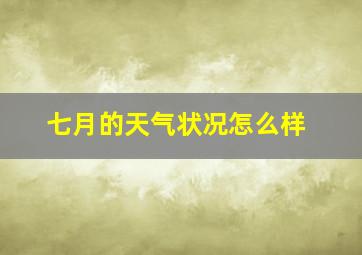 七月的天气状况怎么样